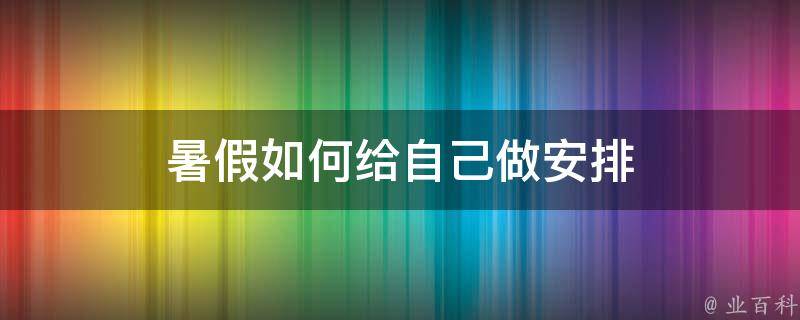 暑假如何给自己做安排

@ 业百科